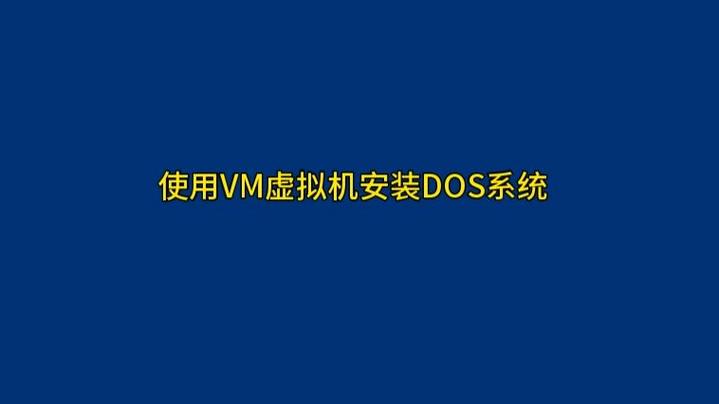 使用VM虚拟机安装DOS系统